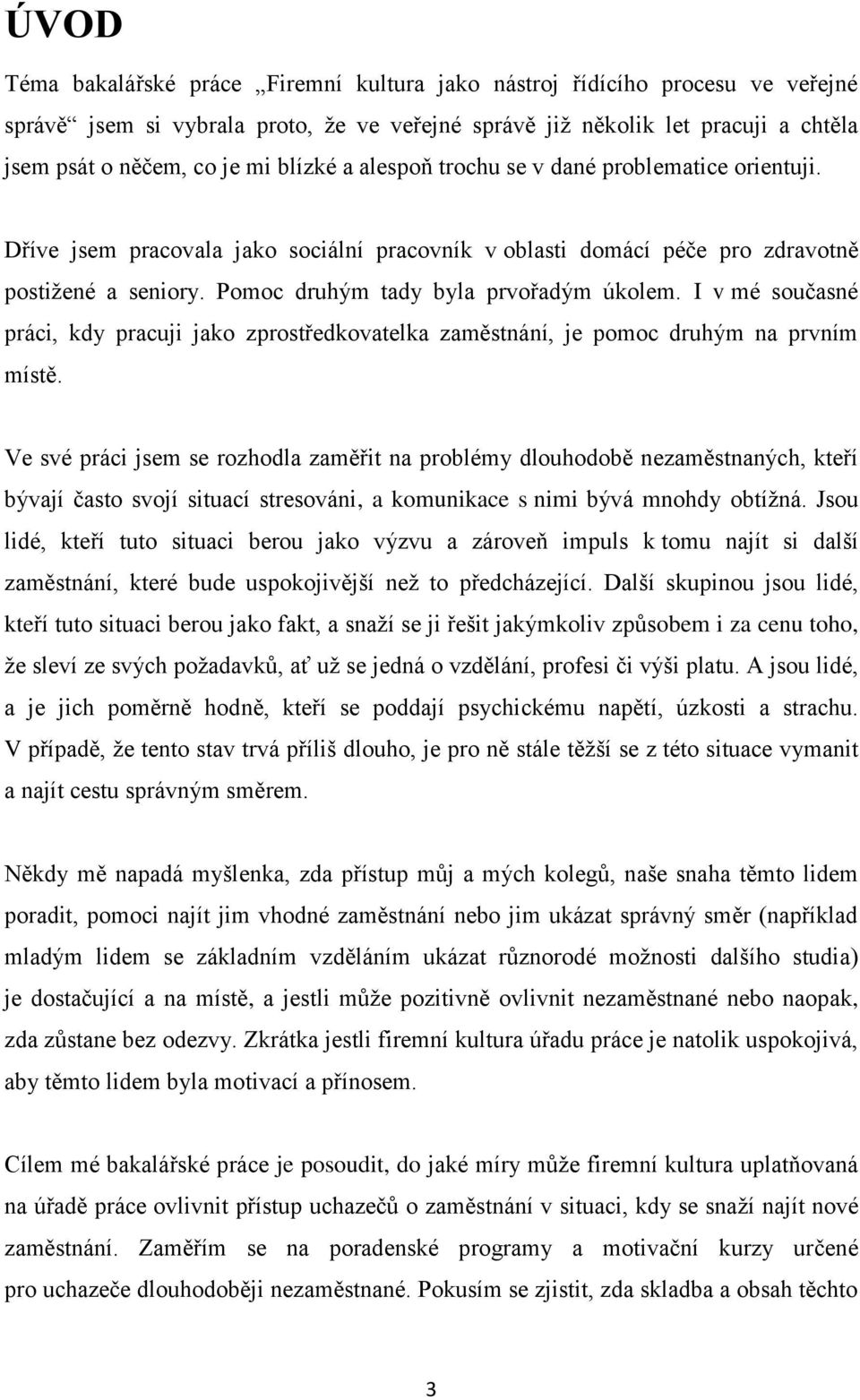 ÚVOD

Téma bakalářské práce „Firemní kultura jako nástroj řídícího procesu ve veřejné správě“ jsem si vybrala proto, že ve veřejné správě již několik let pracuji a chtěla jsem psát o něčem, co je mi blízké a alespoň trochu se v dané problematice orientuji.

Dříve jsem pracovala jako sociální pracovník v oblasti domácí péče pro zdravotně postižené a seniory. Pomoc druhým tady byla prvořadým úkolem. I v mé současné práci, kdy pracuji jako zprostředkovatelka zaměstnání, je pomoc druhým na prvním místě.

Ve své práci jsem se rozhodla zaměřit na problémy dlouhodobě nezaměstnaných, kteří bývají často svojí situací stresováni, a komunikace s nimi bývá mnohdy obtížná. Jsou lidé, kteří tuto situaci berou jako výzvu a zároveň impuls k tomu najít si další zaměstnání, které bude uspokojivější než to předcházející. Další skupinou jsou lidé, kteří tuto situaci berou jako fakt, a snaží se ji řešit jakýmkoliv způsobem i za cenu toho, že sleví ze svých požadavků, ať už se jedná o vzdělání, profesi či výši platu. A jsou lidé, a je jich poměrně hodně, kteří se poddají psychickému napětí, úzkosti a strachu. V případě, že tento stav trvá příliš dlouho, je pro ně stále těžší se z této situace vymanit a najít cestu správným směrem.

Někdy mě napadá myšlenka, zda přístup můj a mých kolegů, naše snaha těmto lidem poradit, pomoci najít jim vhodné zaměstnání nebo jim ukázat správný směr (například mladým lidem se základním vzděláním ukázat různorodé možnosti dalšího studia) je dostačující a na místě, a jestli může pozitivně ovlivnit nezaměstnané nebo naopak, zda zůstane bez odezvy. Zkrátka jestli firemní kultura úřadu práce je natolik uspokojivá, aby těmto lidem byla motivací a přínosem.

Cílem mé bakalářské práce je posoudit, do jaké míry může firemní kultura uplatňovaná na úřadě práce ovlivnit přístup uchazečů o zaměstnání v situaci, kdy se snaží najít nové zaměstnání. Zaměřím se na poradenské programy a motivační kurzy určené pro uchazeče dlouhodoběji nezaměstnané. Pokusím se zjistit, zda skladba a obsah těchto

3